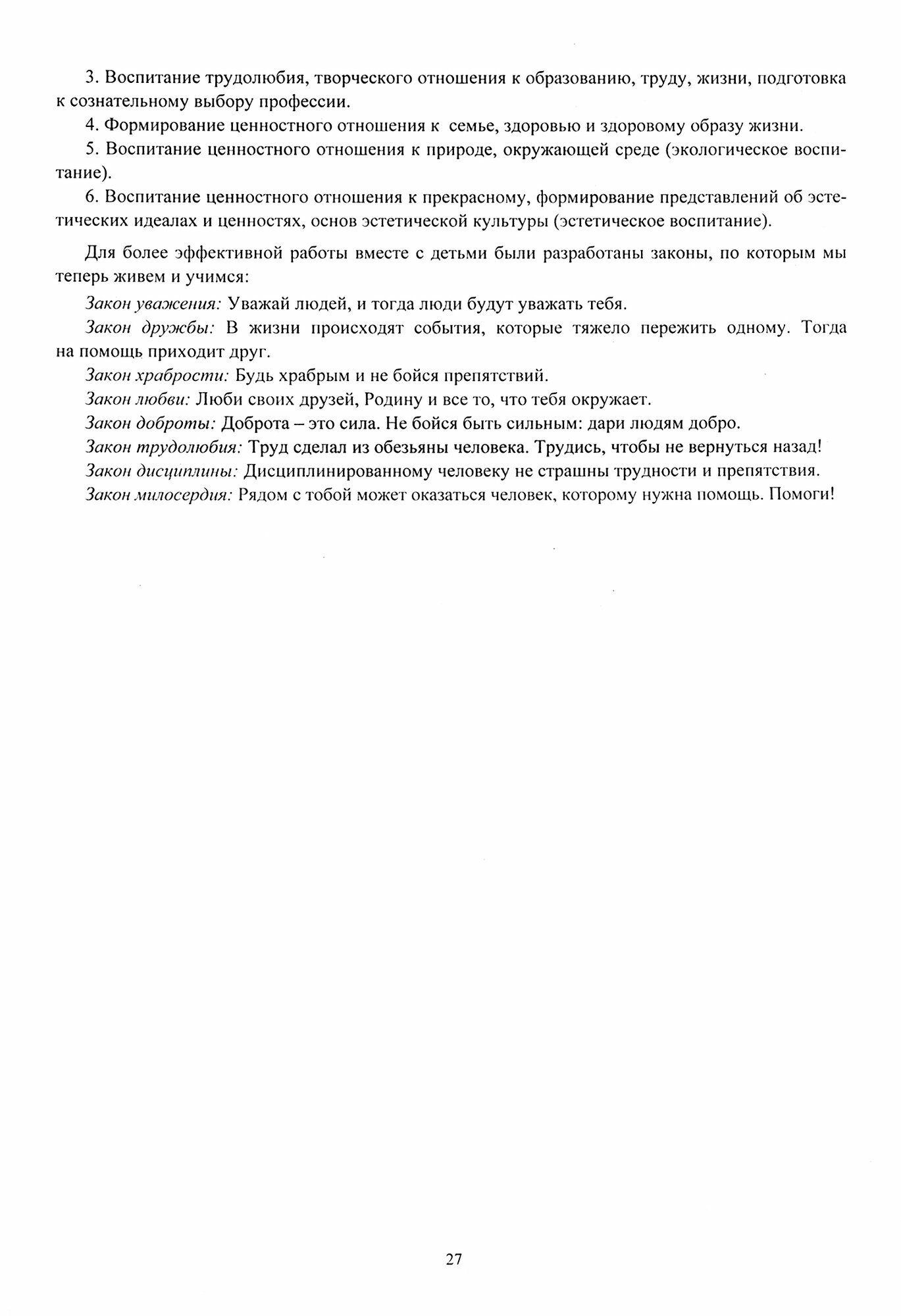 3. Воспитание трудолюбия, творческого отношения к образованию, труду, жизни, подготовка к сознательному выбору профессии.

4. Формирование ценностного отношения к семье, здоровью и здоровому образу жизни.

5. Воспитание ценностного отношения к природе, окружающей среде (экологическое воспитание).

6. Воспитание ценностного отношения к прекрасному, формирование представлений об эстетических идеалах и ценностях, основ эстетической культуры (эстетическое воспитание).

Для более эффективной работы вместе с детьми были разработаны законы, по которым мы теперь живем и учимся:

Закон уважения: Уважай людей, и тогда люди будут уважать тебя.

Закон дружбы: В жизни происходят события, которые тяжело пережить одному. Тогда на помощь приходит друг.

Закон храбрости: Будь храбрым и не бойся препятствий.

Закон любви: Люби своих друзей, Родину и все то, что тебя окружает.

Закон доброты: Доброта – это сила. Не бойся быть сильным: дари людям добро.

Закон трудолюбия: Труд сделал из обезьяны человека. Трудись, чтобы не вернуться назад!

Закон дисциплины: Дисциплинированному человеку не страшны трудности и препятствия.

Закон милосердия: Рядом с тобой может оказаться человек, которому нужна помощь. Помоги!

27